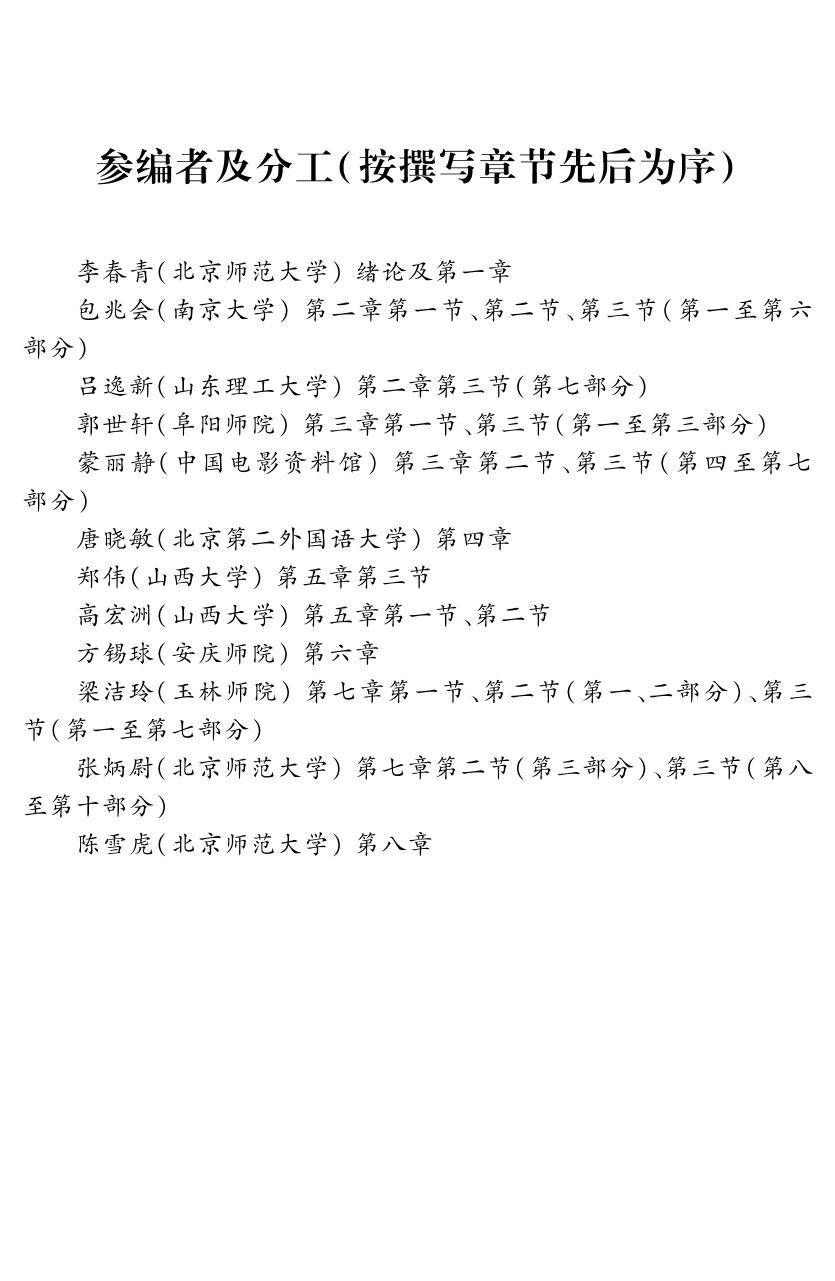 参编者及分工(按撰写章节先后为序)

李春青(北京师范大学) 绪论及第一章

包兆会(南京大学) 第二章第一节、第二节、第三节(第一至第六部分)

吕逸新(山东理工大学) 第二章第三节(第七部分)

郭世轩(阜阳师院) 第三章第一节、第三节(第一至第三部分)

蒙丽静(中国电影资料馆) 第三章第二节、第三节(第四至第七部分)

唐晓敏(北京第二外国语大学) 第四章

郑伟(山西大学) 第五章第三节

高宏洲(山西大学) 第五章第一节、第二节

方锡球(安庆师院) 第六章

梁洁玲(玉林师院) 第七章第一节、第二节(第一、二部分)、第三节(第一至第七部分)

张炳尉(北京师范大学) 第七章第二节(第三部分)、第三节(第八至第十部分)

陈雪虎(北京师范大学) 第八章